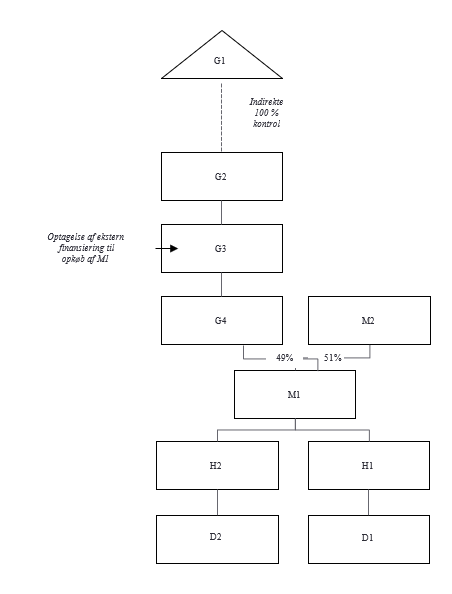 G1

Indirekte 100 % kontrol

G2

Optagelse af ekstern finansiering til opkøb af M1

G3

G4

M2

49%

51%

M1

H2

H1

D2

D1